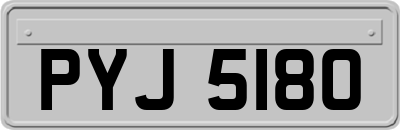 PYJ 5180